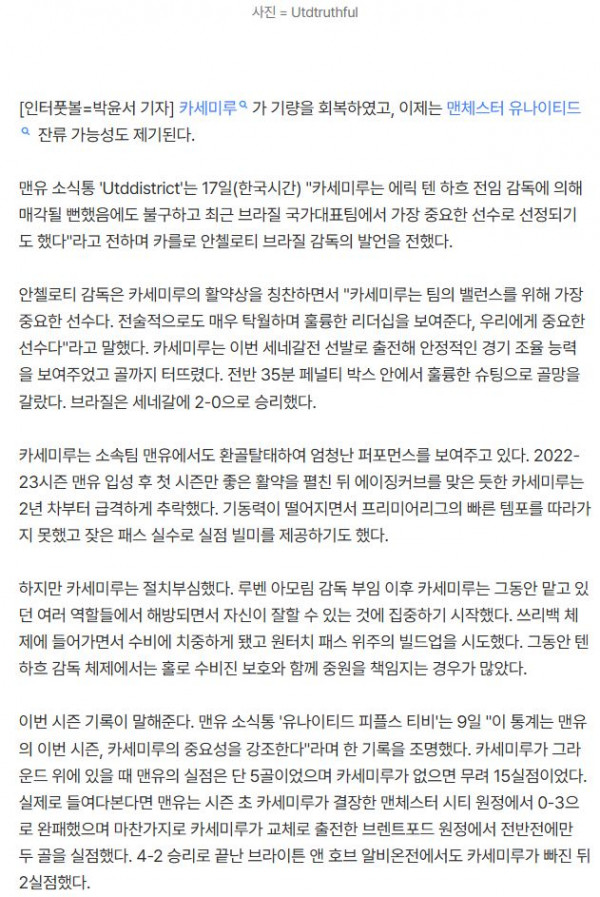 사진 = Utdtruthful

[인터풋볼=박윤서 기자] 카세미루 가 기량을 회복하였고, 이제는 맨체스터 유나이티드 잔류 가능성도 제기된다.

맨유 소식통 'Utddistrict'는 17일(한국시간) "카세미루는 에릭 텐 하흐 전임 감독에 의해 매각될 뻔했음에도 불구하고 최근 브라질 국가대표팀에서 가장 중요한 선수로 선정되기도 했다"라고 전하며 카를로 안첼로티 브라질 감독의 발언을 전했다.

안첼로티 감독은 카세미루의 활약상을 칭찬하면서 "카세미루는 팀의 밸런스를 위해 가장 중요한 선수다. 전술적으로도 매우 탁월하며 훌륭한 리더십을 보여준다, 우리에게 중요한 선수다"라고 말했다. 카세미루는 이번 세네갈전 선발로 출전해 안정적인 경기 조율 능력을 보여주었고 골까지 터뜨렸다. 전반 35분 페널티 박스 안에서 훌륭한 슈팅으로 골망을 갈랐다. 브라질은 세네갈에 2-0으로 승리했다.

카세미루는 소속팀 맨유에서도 환골탈태하여 엄청난 퍼포먼스를 보여주고 있다. 2022-23시즌 맨유 입성 후 첫 시즌만 좋은 활약을 펼친 뒤 에이징커브를 맞은 듯한 카세미루는 2년 차부터 급격하게 추락했다. 기동력이 떨어지면서 프리미어리그의 빠른 템포를 따라가지 못했고 잦은 패스 실수로 실점 빌미를 제공하기도 했다.

하지만 카세미루는 절치부심했다. 루벤 아모림 감독 부임 이후 카세미루는 그동안 맡고 있던 여러 역할들에서 해방되면서 자신이 잘할 수 있는 것에 집중하기 시작했다. 쓰리백 체제에 들어가면서 수비에 치중하게 됐고 원터치 패스 위주의 빌드업을 시도했다. 그동안 텐 하흐 감독 체제에서는 홀로 수비진 보호와 함께 중원을 책임지는 경우가 많았다.

이번 시즌 기록이 말해준다. 맨유 소식통 '유나이티드 피플스 티비'는 9일 "이 통계는 맨유의 이번 시즌, 카세미루의 중요성을 강조한다"라며 한 기록을 조명했다. 카세미루가 그라운드 위에 있을 때 맨유의 실점은 단 5골이었으며 카세미루가 없으면 무려 15실점이었다. 실제로 들여다본다면 맨유는 시즌 초 카세미루가 결장한 맨체스터 시티 원정에서 0-3으로 완패했으며 마찬가지로 카세미루가 교체로 출전한 브렌트포드 원정에서 전반전에만 두 골을 실점했다. 4-2 승리로 끝난 브라이튼 앤 호브 알비온전에서도 카세미루가 빠진 뒤 2실점했다.